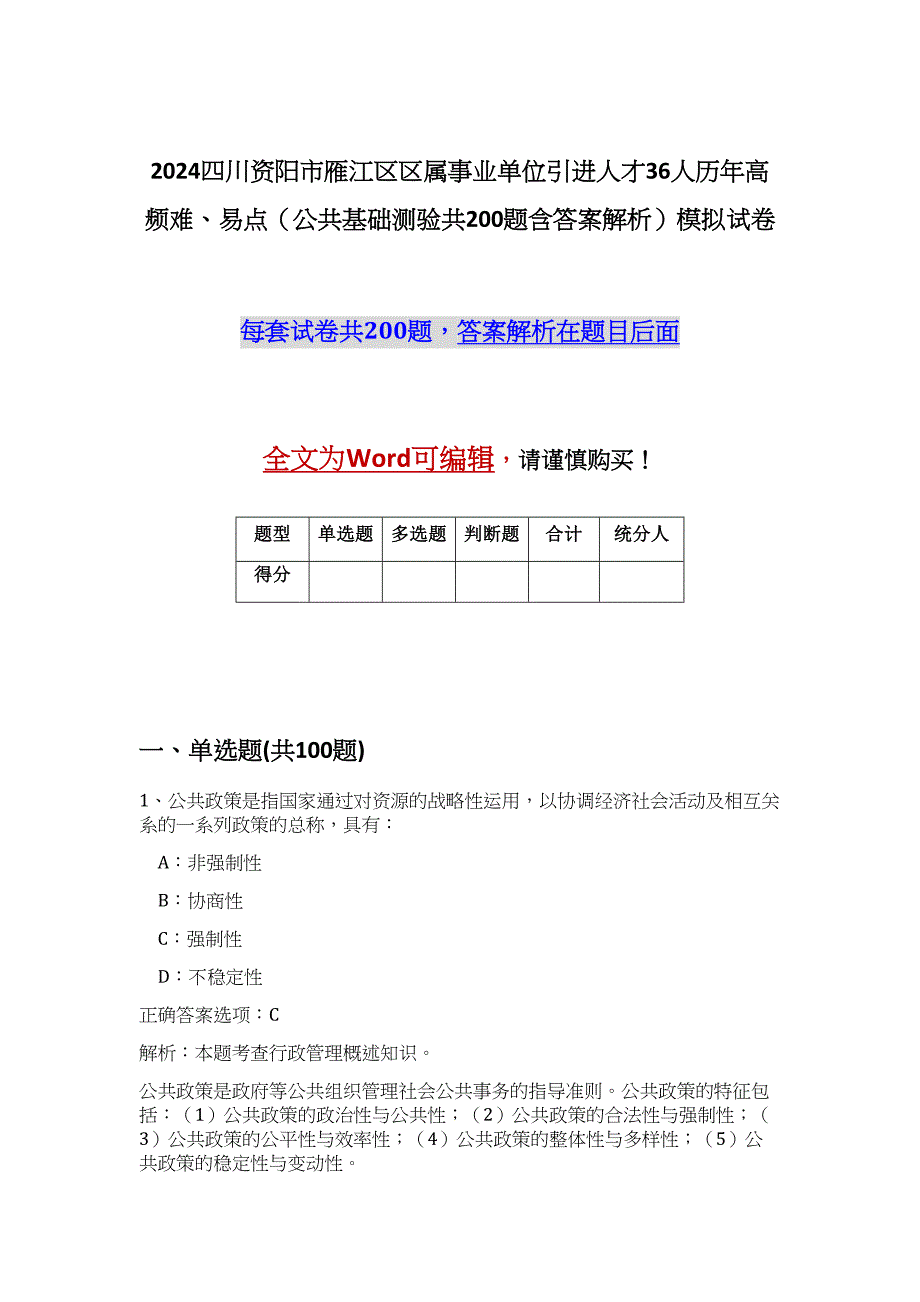 2024四川资阳市雁江区区属事业单位引进人才36人历年高频难、易点（公共基础测验共200题含答案解析）模拟试卷

每套试卷共200题，答案解析在题目后面

全文为Word可编辑，请谨慎购买！

| 题型 | 单选题 | 多选题 | 判断题 | 合计 | 统分人 |
|---|---|---|---|---|---|
| 得分 | | | | | |

一、单选题(共100题)

1、公共政策是指国家通过对资源的战略性运用，以协调经济社会活动及相互关系的一系列政策的总称，具有：

A：非强制性

B：协商性

C：强制性

D：不稳定性

正确答案选项：C

解析：本题考查行政管理概述知识。

公共政策是政府等公共组织管理社会公共事务的指导准则。公共政策的特征包括：（1）公共政策的政治性与公共性；（2）公共政策的合法性与强制性；（3）公共政策的公平性与效率性；（4）公共政策的整体性与多样性；（5）公共政策的稳定性与变动性。